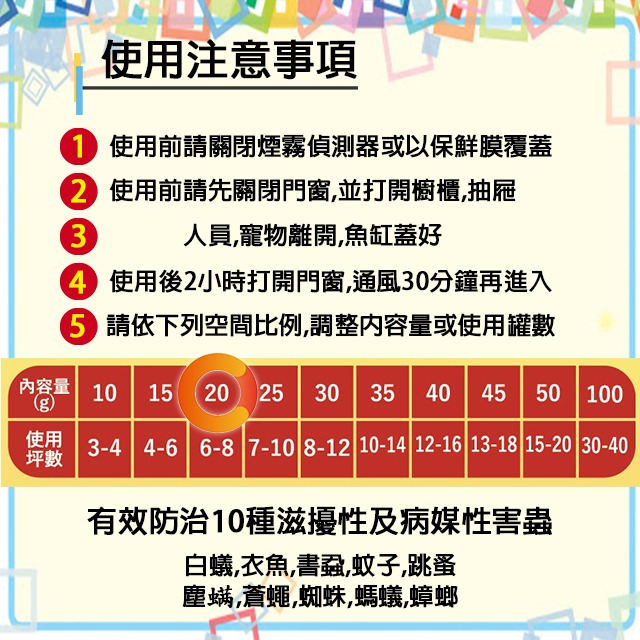 使用注意事項

1 使用前請關閉煙霧偵測器或以保鮮膜覆蓋
2 使用前請先關閉門窗,並打開櫥櫃,抽屜
3 人員,寵物離開,魚缸蓋好
4 使用後2小時打開門窗,通風30分鐘再進入
5 請依下列空間比例,調整內容量或使用罐數

| 內容量(g) | 10 | 15 | 20 | 25 | 30 | 35 | 40 | 45 | 50 | 100 |
|---|---|---|---|---|---|---|---|---|---|---|
| 使用坪數 | 3-4 | 4-6 | 6-8 | 7-10 | 8-12 | 10-14 | 12-16 | 13-18 | 15-20 | 30-40 |

有效防治10種滋擾性及病媒性害蟲

白蟻,衣魚,書蝨,蚊子,跳蚤
塵蟎,蒼蠅,蜘蛛,螞蟻,蟑螂